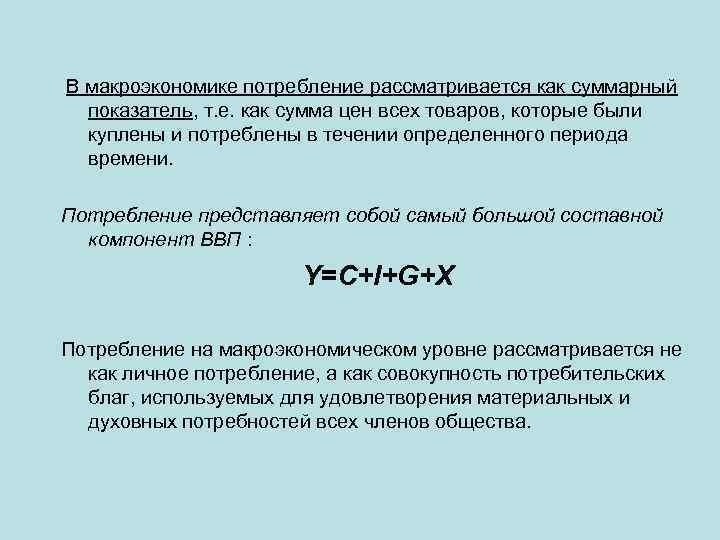 В макроэкономике потребление рассматривается как суммарный показатель, т.е. как сумма цен всех товаров, которые были куплены и потреблены в течении определенного периода времени.

Потребление представляет собой самый большой составной компонент ВВП :

$Y=C+I+G+X$

Потребление на макроэкономическом уровне рассматривается не как личное потребление, а как совокупность потребительских благ, используемых для удовлетворения материальных и духовных потребностей всех членов общества.